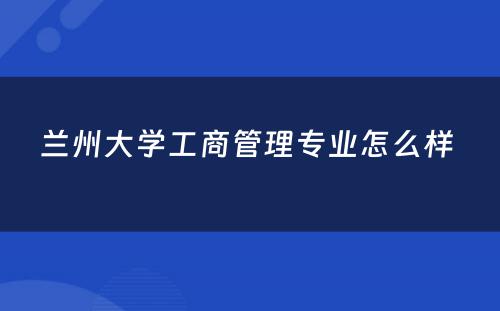 兰州大学工商管理专业怎么样